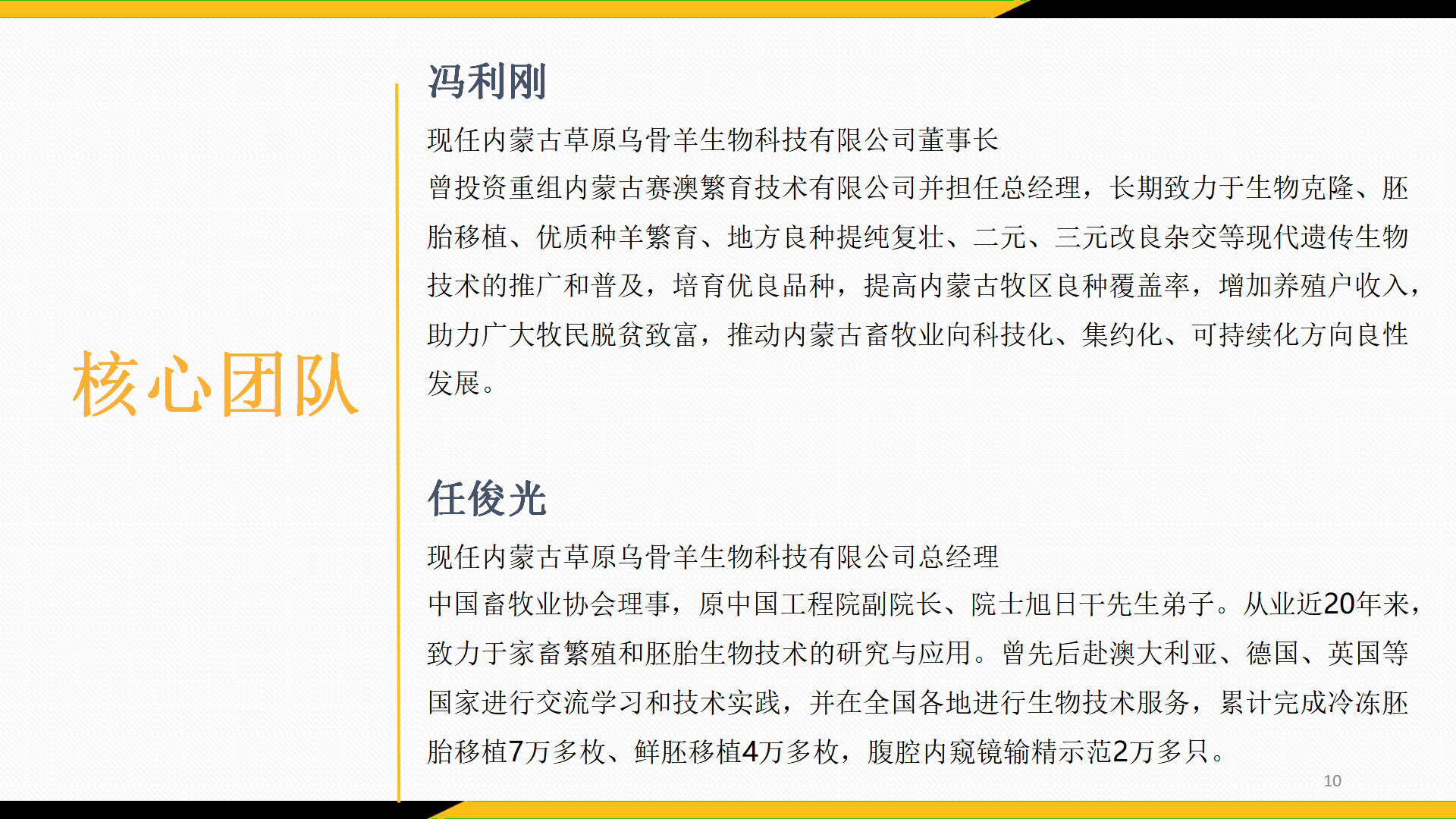 核心团队

冯利刚

现任内蒙古草原乌骨羊生物科技有限公司董事长

曾投资重组内蒙古赛澳繁育技术有限公司并担任总经理，长期致力于生物克隆、胚胎移植、优质种羊繁育、地方良种提纯复壮、二元、三元改良杂交等现代遗传生物技术的推广和普及，培育优良品种，提高内蒙古牧区良种覆盖率，增加养殖户收入，助力广大牧民脱贫致富，推动内蒙古畜牧业向科技化、集约化、可持续化方向良性发展。

任俊光

现任内蒙古草原乌骨羊生物科技有限公司总经理

中国畜牧业协会理事，原中国工程院副院长、院士旭日干先生弟子。从业近20年来，致力于家畜繁殖和胚胎生物技术的研究与应用。曾先后赴澳大利亚、德国、英国等国家进行交流学习和技术实践，并在全国各地进行生物技术服务，累计完成冷冻胚胎移植7万多枚、鲜胚移植4万多枚，腹腔内窥镜输精示范2万多只。

10